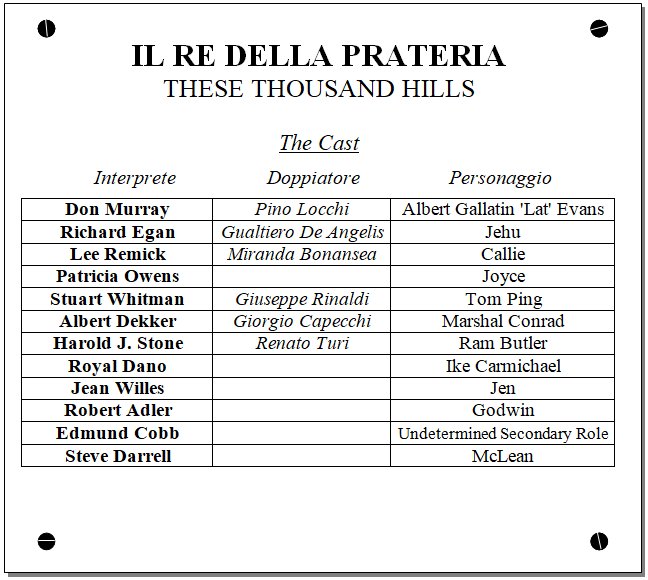 IL RE DELLA PRATERIA
THESE THOUSAND HILLS

The Cast

| Interprete | Doppiatore | Personaggio |
|---|---|---|
| Don Murray | Pino Locchi | Albert Gallatin 'Lat' Evans |
| Richard Egan | Gualtiero De Angelis | Jehu |
| Lee Remick | Miranda Bonansea | Callie |
| Patricia Owens | | Joyce |
| Stuart Whitman | Giuseppe Rinaldi | Tom Ping |
| Albert Dekker | Giorgio Capecchi | Marshal Conrad |
| Harold J. Stone | Renato Turi | Ram Butler |
| Royal Dano | | Ike Carmichael |
| Jean Willes | | Jen |
| Robert Adler | | Godwin |
| Edmund Cobb | | Undetermined Secondary Role |
| Steve Darrell | | McLean |